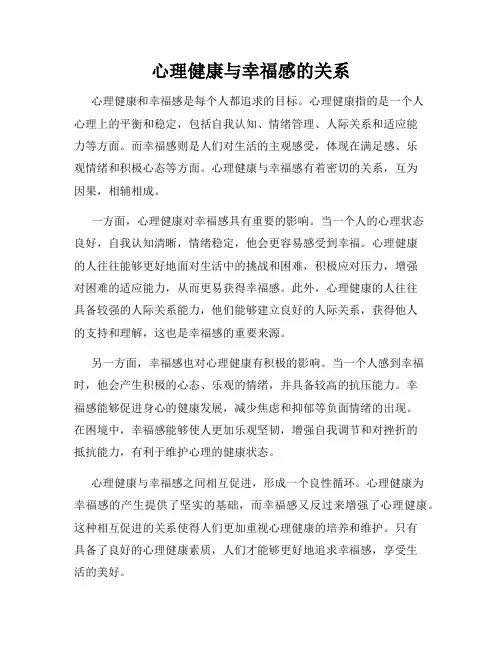 心理健康与幸福感的关系

心理健康和幸福感是每个人都追求的目标。心理健康指的是一个人心理上的平衡和稳定，包括自我认知、情绪管理、人际关系和适应能力等方面。而幸福感则是人们对生活的主观感受，体现在满足感、乐观情绪和积极心态等方面。心理健康与幸福感有着密切的关系，互为因果，相辅相成。

一方面，心理健康对幸福感具有重要的影响。当一个人的心理状态良好，自我认知清晰，情绪稳定，他会更容易感受到幸福。心理健康的人往往能够更好地面对生活中的挑战和困难，积极应对压力，增强对困难的适应能力，从而更易获得幸福感。此外，心理健康的人往往具备较强的人际关系能力，他们能够建立良好的人际关系，获得他人的支持和理解，这也是幸福感的重要来源。

另一方面，幸福感也对心理健康有积极的影响。当一个人感到幸福时，他会产生积极的心态、乐观的情绪，并具备较高的抗压能力。幸福感能够促进身心的健康发展，减少焦虑和抑郁等负面情绪的出现。在困境中，幸福感能够使人更加乐观坚韧，增强自我调节和对挫折的抵抗能力，有利于维护心理的健康状态。

心理健康与幸福感之间相互促进，形成一个良性循环。心理健康为幸福感的产生提供了坚实的基础，而幸福感又反过来增强了心理健康。这种相互促进的关系使得人们更加重视心理健康的培养和维护。只有具备了良好的心理健康素质，人们才能够更好地追求幸福感，享受生活的美好。